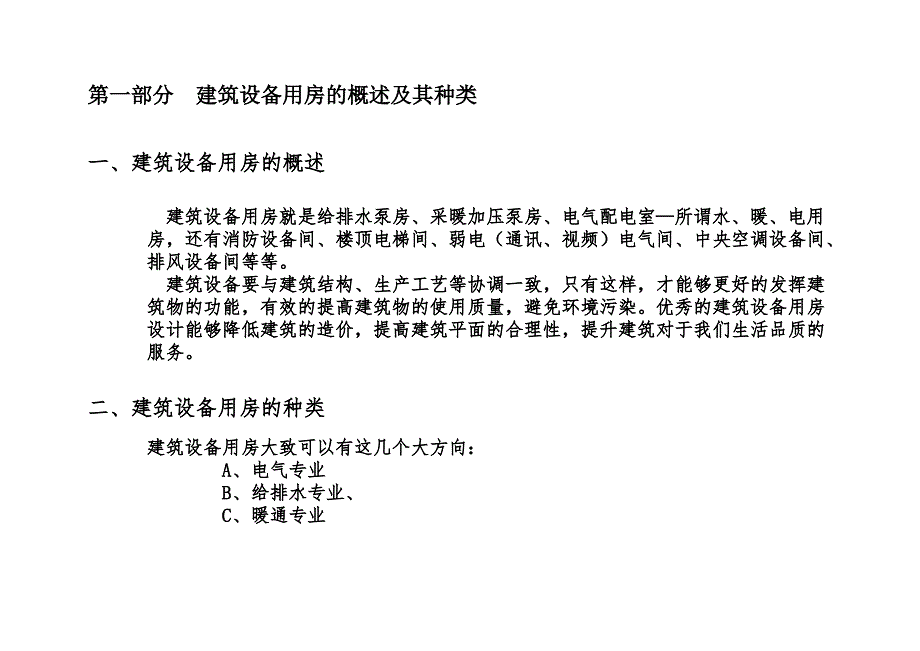 第一部分　建筑设备用房的概述及其种类

一、建筑设备用房的概述

建筑设备用房就是给排水泵房、采暖加压泵房、电气配电室—所谓水、暖、电用房，还有消防设备间、楼顶电梯间、弱电（通讯、视频）电气间、中央空调设备间、排风设备间等等。

建筑设备要与建筑结构、生产工艺等协调一致，只有这样，才能够更好的发挥建筑物的功能，有效的提高建筑物的使用质量，避免环境污染。优秀的建筑设备用房设计能够降低建筑的造价，提高建筑平面的合理性，提升建筑对于我们生活品质的服务。

二、建筑设备用房的种类

建筑设备用房大致可以有这几个大方向：

A、电气专业

B、给排水专业、

C、暖通专业